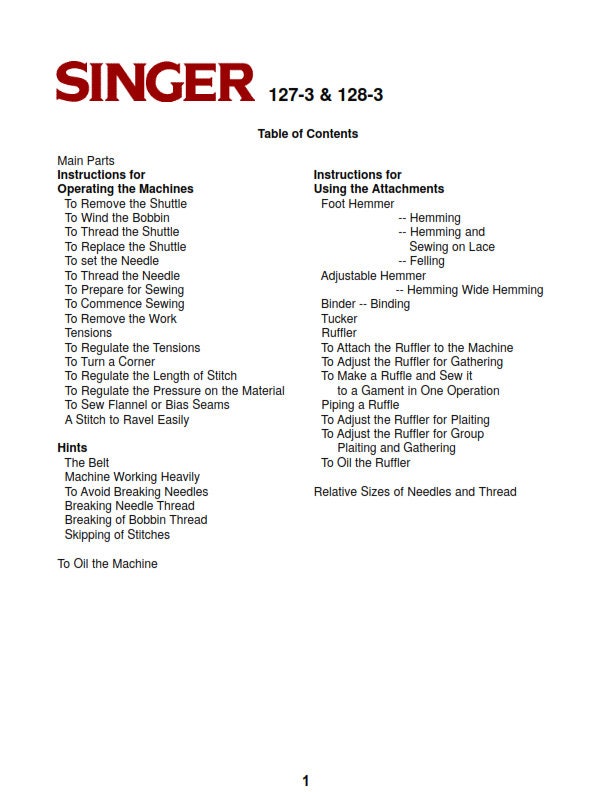 SINGER 127-3 & 128-3

Table of Contents

Main Parts
Instructions for
Operating the Machines
To Remove the Shuttle
To Wind the Bobbin
To Thread the Shuttle
To Replace the Shuttle
To set the Needle
To Thread the Needle
To Prepare for Sewing
To Commence Sewing
To Remove the Work
Tensions
To Regulate the Tensions
To Turn a Corner
To Regulate the Length of Stitch
To Regulate the Pressure on the Material
To Sew Flannel or Bias Seams
A Stitch to Ravel Easily

Hints
The Belt
Machine Working Heavily
To Avoid Breaking Needles
Breaking Needle Thread
Breaking of Bobbin Thread
Skipping of Stitches

To Oil the Machine

Instructions for
Using the Attachments
Foot Hemmer
-- Hemming
-- Hemming and Sewing on Lace
-- Felling
Adjustable Hemmer
-- Hemming Wide Hemming
Binder -- Binding
Tucker
Ruffler
To Attach the Ruffler to the Machine
To Adjust the Ruffler for Gathering
To Make a Ruffle and Sew it to a Gament in One Operation
Piping a Ruffle
To Adjust the Ruffler for Plaiting
To Adjust the Ruffler for Group Plaiting and Gathering
To Oil the Ruffler

Relative Sizes of Needles and Thread

1